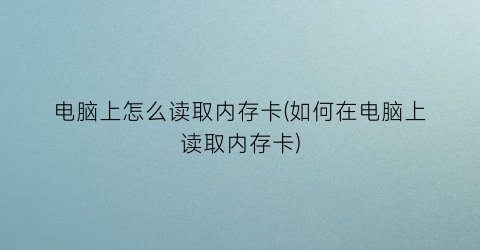 电脑上怎么读取内存卡(如何在电脑上读取内存卡)